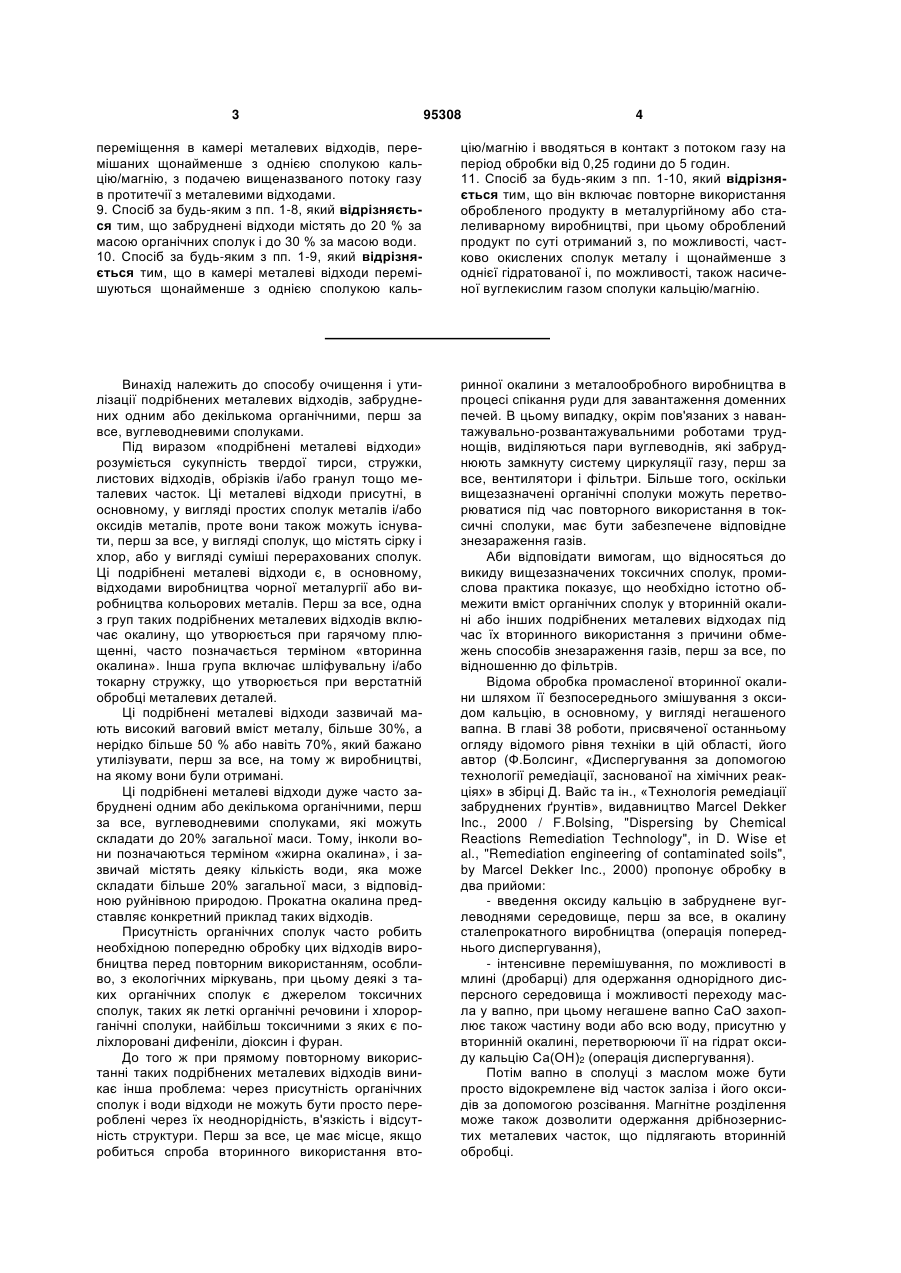 3 95308 4

переміщення в камері металевих відходів, перемішаних щонайменше з однією сполукою кальцію/магнію, з подачею вищеназваного потоку газу в протитечії з металевими відходами.
9. Спосіб за будь-яким з пп. 1-8, який **відрізняється** тим, що забруднені відходи містять до 20 % за масою органічних сполук і до 30 % за масою води.
10. Спосіб за будь-яким з пп. 1-9, який **відрізняється** тим, що в камері металеві відходи перемішуються щонайменше з однією сполукою кальцію/магнію і вводяться в контакт з потоком газу на період обробки від 0,25 години до 5 годин.
11. Спосіб за будь-яким з пп. 1-10, який **відрізняється** тим, що він включає повторне використання обробленого продукту в металургійному або сталеливарному виробництві, при цьому оброблений продукт по суті отриманий з, по можливості, частково окислених сполук металу і щонайменше з однієї гідратованої і, по можливості, також насиченої вуглекислим газом сполуки кальцію/магнію.

Винахід належить до способу очищення і утилізації подрібнених металевих відходів, забруднених одним або декількома органічними, перш за все, вуглеводневими сполуками.

Під виразом «подрібнені металеві відходи» розуміється сукупність твердої тирси, стружки, листових відходів, обрізків і/або гранул тощо металевих часток. Ці металеві відходи присутні, в основному, у вигляді простих сполук металів і/або оксидів металів, проте вони також можуть існувати, перш за все, у вигляді сполук, що містять сірку і хлор, або у вигляді суміші перерахованих сполук. Ці подрібнені металеві відходи є, в основному, відходами виробництва чорної металургії або виробництва кольорових металів. Перш за все, одна з груп таких подрібнених металевих відходів включає окалину, що утворюється при гарячому плющенні, часто позначається терміном «вторинна окалина». Інша група включає шліфувальну і/або токарну стружку, що утворюється при верстатній обробці металевих деталей.

Ці подрібнені металеві відходи зазвичай мають високий ваговий вміст металу, більше 30%, а нерідко більше 50 % або навіть 70%, який бажано утилізувати, перш за все, на тому ж виробництві, на якому вони були отримані.

Ці подрібнені металеві відходи дуже часто забруднені одним або декількома органічними, перш за все, вуглеводневими сполуками, які можуть складати до 20% загальної маси. Тому, інколи вони позначаються терміном «жирна окалина», і зазвичай містять деяку кількість води, яка може складати більше 20% загальної маси, з відповідною руйнівною природою. Прокатна окалина представляє конкретний приклад таких відходів.

Присутність органічних сполук часто робить необхідною попередню обробку цих відходів виробництва перед повторним використанням, особливо, з екологічних міркувань, при цьому деякі з таких органічних сполук є джерелом токсичних сполук, таких як леткі органічні речовини і хлорорганічні сполуки, найбільш токсичними з яких є поліхлоровані дифеніли, діоксин і фуран.

До того ж при прямому повторному використанні таких подрібнених металевих відходів виникає інша проблема: через присутність органічних сполук і води відходи не можуть бути просто перероблені через їх неоднорідність, в'язкість і відсутність структури. Перш за все, це має місце, якщо робиться спроба вторинного використання вторинної окалини з металообробного виробництва в процесі спікання руди для завантаження доменних печей. В цьому випадку, окрім пов'язаних з навантажувально-розвантажувальними роботами труднощів, виділяються пари вуглеводнів, які забруднюють замкнуту систему циркуляції газу, перш за все, вентилятори і фільтри. Більше того, оскільки вищезазначені органічні сполуки можуть перетворюватися під час повторного використання в токсичні сполуки, має бути забезпечене відповідне знезараження газів.

Аби відповідати вимогам, що відносяться до викиду вищезазначених токсичних сполук, промислова практика показує, що необхідно істотно обмежити вміст органічних сполук у вторинній окалині або інших подрібнених металевих відходах під час їх вторинного використання з причини обмежень способів знезараження газів, перш за все, по відношенню до фільтрів.

Відома обробка промасленої вторинної окалини шляхом її безпосереднього змішування з оксидом кальцію, в основному, у вигляді негашеного вапна. В главі 38 роботи, присвяченої останньому огляду відомого рівня техніки в цій області, його автор (Ф.Болсинг, «Диспергування за допомогою технології ремедіації, заснованої на хімічних реакціях» в збірці Д. Вайс та ін., «Технологія ремедіації забруднених ґрунтів», видавництво Marcel Dekker Inc., 2000 / F.Bolsing, "Dispersing by Chemical Reactions Remediation Technology", in D. Wise et al., "Remediation engineering of contaminated soils", by Marcel Dekker Inc., 2000) пропонує обробку в два прийоми:

- введення оксиду кальцію в забруднене вуглеводнями середовище, перш за все, в окалину сталепрокатного виробництва (операція попереднього диспергування),

- інтенсивне перемішування, по можливості в млині (дробарці) для одержання однорідного дисперсного середовища і можливості переходу масла у вапно, при цьому негашене вапно CaO захоплює також частину води або всю воду, присутню у вторинній окалині, перетворюючи її на гідрат оксиду кальцію $Ca(OH)_2$ (операція диспергування).

Потім вапно в сполуці з маслом може бути просто відокремлене від часток заліза і його оксидів за допомогою розсівання. Магнітне розділення може також дозволити одержання дрібнозернистих металевих часток, що підлягають вторинній обробці.